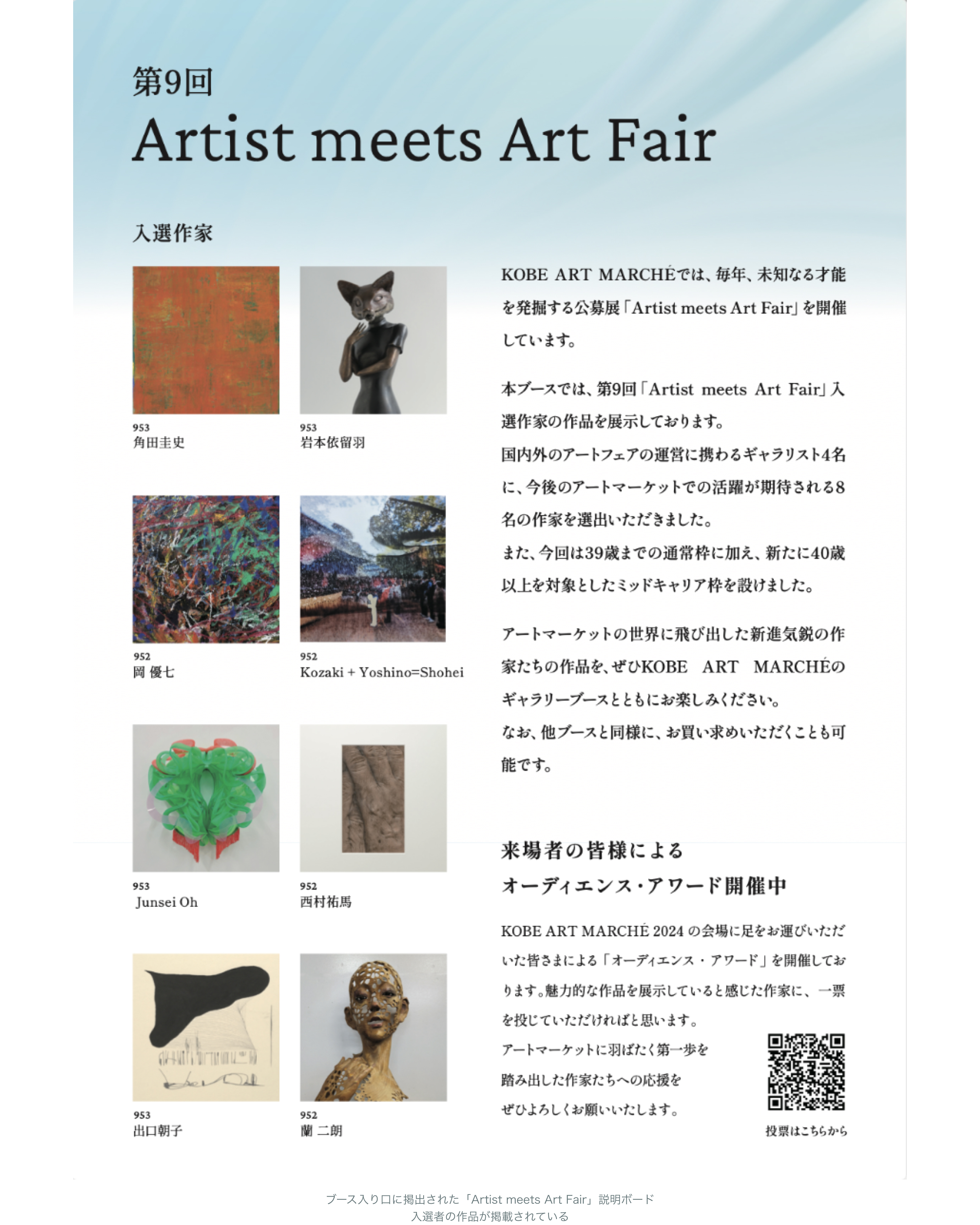 第9回
Artist meets Art Fair

入選作家

953
角田圭史

953
岩本依留羽

952
岡 優七

952
Kozaki + Yoshino=Shohei

953
Junsei Oh

952
西村祐馬

953
出口朝子

952
蘭 二朗

KOBE ART MARCHÉでは、毎年、未知なる才能を発掘する公募展「Artist meets Art Fair」を開催しています。

本ブースでは、第9回「Artist meets Art Fair」入選作家の作品を展示しております。
国内外のアートフェアの運営に携わるギャラリスト4名に、今後のアートマーケットでの活躍が期待される8名の作家を選出いただきました。
また、今回は39歳までの通常枠に加え、新たに40歳以上を対象としたミッドキャリア枠を設けました。

アートマーケットの世界に飛び出した新進気鋭の作家たちの作品を、ぜひKOBE ART MARCHÉのギャラリーブースとともにお楽しみください。
なお、他ブースと同様に、お買い求めいただくことも可能です。

来場者の皆様による
オーディエンス・アワード開催中

KOBE ART MARCHÉ 2024の会場に足をお運びいただいた皆さまによる「オーディエンス・アワード」を開催しております。魅力的な作品を展示していると感じた作家に、一票を投じていただければと思います。
アートマーケットに羽ばたく第一歩を
踏み出した作家たちへの応援を
ぜひよろしくお願いいたします。

投票はこちらから

ブース入り口に掲出された「Artist meets Art Fair」説明ボード
入選者の作品が掲載されている